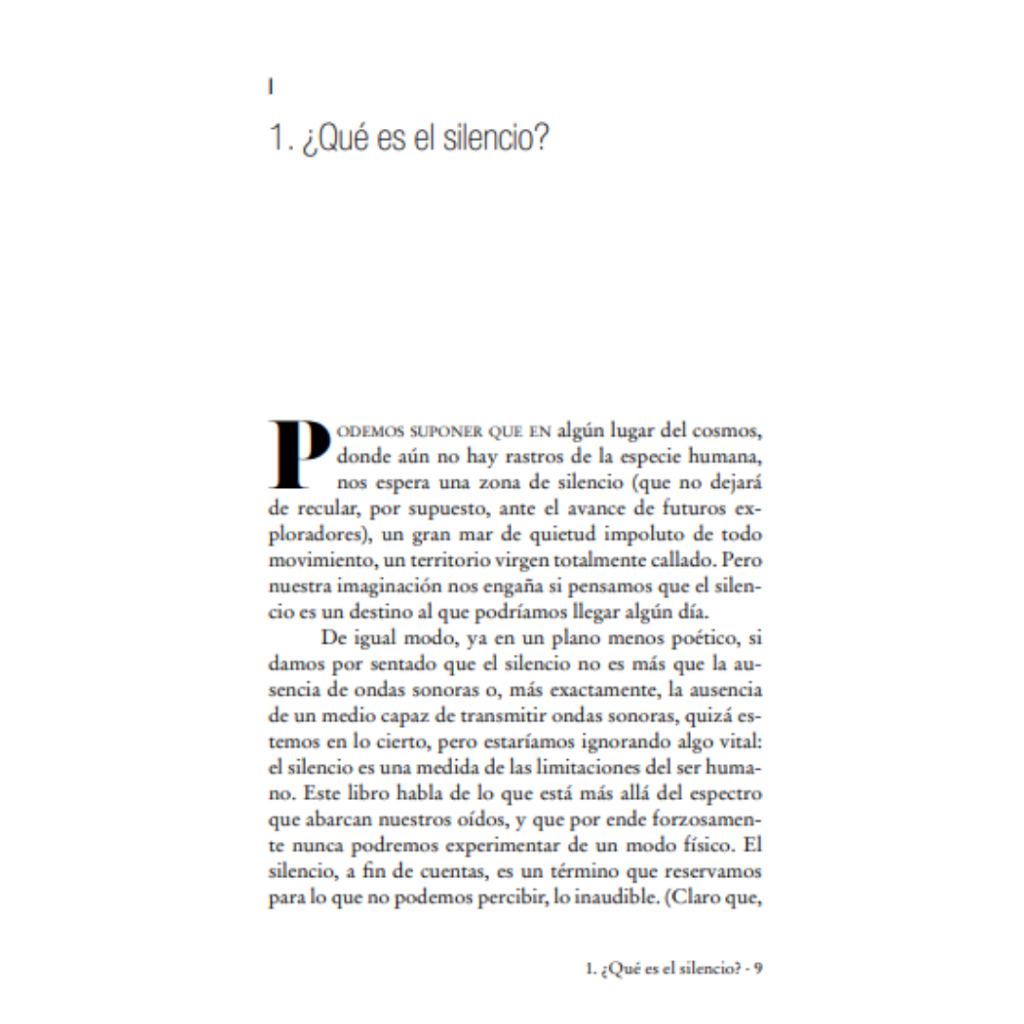 I

1. ¿Qué es el silencio?

PODEMOS SUPONER QUE EN algún lugar del cosmos, donde aún no hay rastros de la especie humana, nos espera una zona de silencio (que no dejará de recular, por supuesto, ante el avance de futuros exploradores), un gran mar de quietud impoluto de todo movimiento, un territorio virgen totalmente callado. Pero nuestra imaginación nos engaña si pensamos que el silencio es un destino al que podríamos llegar algún día.

De igual modo, ya en un plano menos poético, si damos por sentado que el silencio no es más que la ausencia de ondas sonoras o, más exactamente, la ausencia de un medio capaz de transmitir ondas sonoras, quizá estemos en lo cierto, pero estaríamos ignorando algo vital: el silencio es una medida de las limitaciones del ser humano. Este libro habla de lo que está más allá del espectro que abarcan nuestros oídos, y que por ende forzosamente nunca podremos experimentar de un modo físico. El silencio, a fin de cuentas, es un término que reservamos para lo que no podemos percibir, lo inaudible. (Claro que,

1. ¿Qué es el silencio? - 9